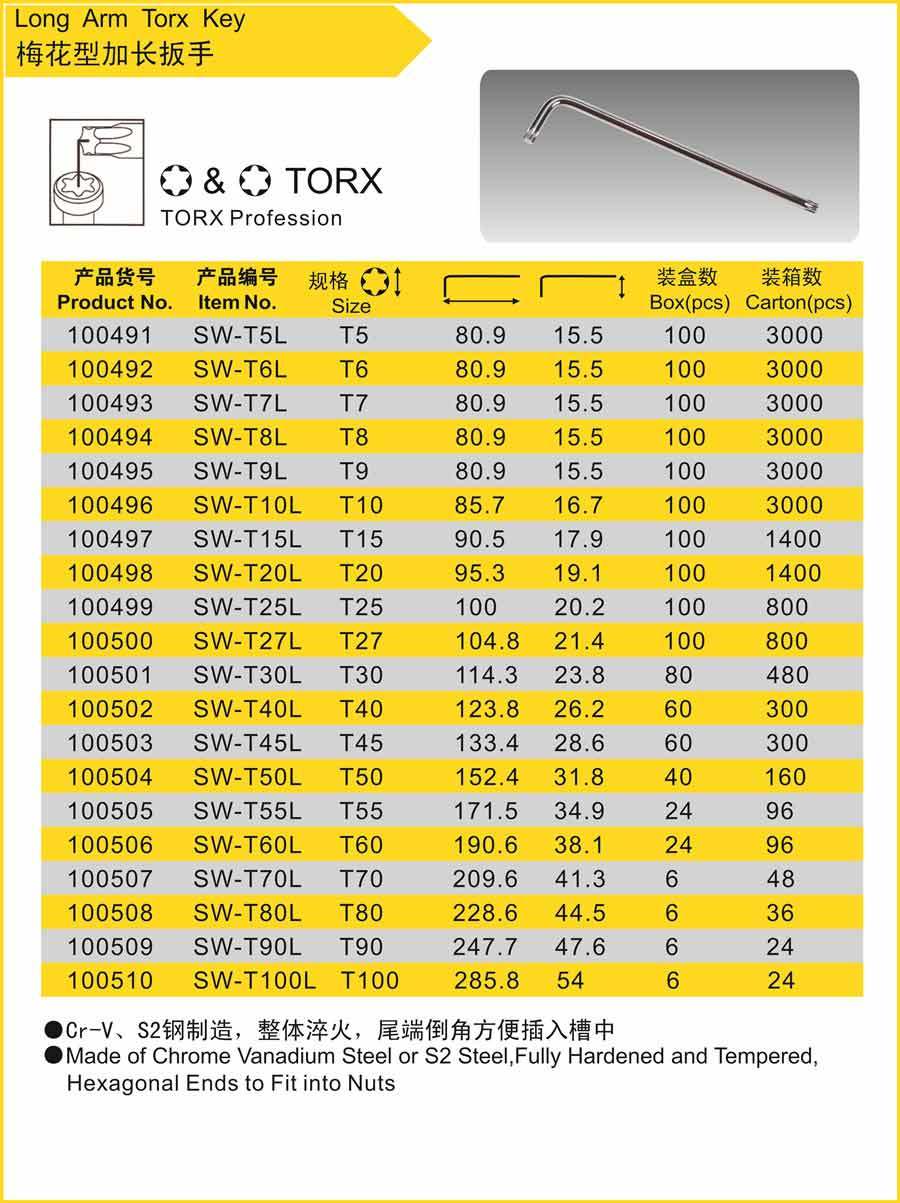 Long Arm Torx Key
梅花型加长扳手

& TORX
TORX Profession

| 产品货号 Product No. | 产品编号 Item No. | 规格 Size | | | 装盒数 Box(pcs) | 装箱数 Carton(pcs) |
|---|---|---|---|---|---|---|
| 100491 | SW-T5L | T5 | 80.9 | 15.5 | 100 | 3000 |
| 100492 | SW-T6L | T6 | 80.9 | 15.5 | 100 | 3000 |
| 100493 | SW-T7L | T7 | 80.9 | 15.5 | 100 | 3000 |
| 100494 | SW-T8L | T8 | 80.9 | 15.5 | 100 | 3000 |
| 100495 | SW-T9L | T9 | 80.9 | 15.5 | 100 | 3000 |
| 100496 | SW-T10L | T10 | 85.7 | 16.7 | 100 | 3000 |
| 100497 | SW-T15L | T15 | 90.5 | 17.9 | 100 | 1400 |
| 100498 | SW-T20L | T20 | 95.3 | 19.1 | 100 | 1400 |
| 100499 | SW-T25L | T25 | 100 | 20.2 | 100 | 800 |
| 100500 | SW-T27L | T27 | 104.8 | 21.4 | 100 | 800 |
| 100501 | SW-T30L | T30 | 114.3 | 23.8 | 80 | 480 |
| 100502 | SW-T40L | T40 | 123.8 | 26.2 | 60 | 300 |
| 100503 | SW-T45L | T45 | 133.4 | 28.6 | 60 | 300 |
| 100504 | SW-T50L | T50 | 152.4 | 31.8 | 40 | 160 |
| 100505 | SW-T55L | T55 | 171.5 | 34.9 | 24 | 96 |
| 100506 | SW-T60L | T60 | 190.6 | 38.1 | 24 | 96 |
| 100507 | SW-T70L | T70 | 209.6 | 41.3 | 6 | 48 |
| 100508 | SW-T80L | T80 | 228.6 | 44.5 | 6 | 36 |
| 100509 | SW-T90L | T90 | 247.7 | 47.6 | 6 | 24 |
| 100510 | SW-T100L | T100 | 285.8 | 54 | 6 | 24 |

●Cr-V、S2钢制造，整体淬火，尾端倒角方便插入槽中
●Made of Chrome Vanadium Steel or S2 Steel,Fully Hardened and Tempered, Hexagonal Ends to Fit into Nuts